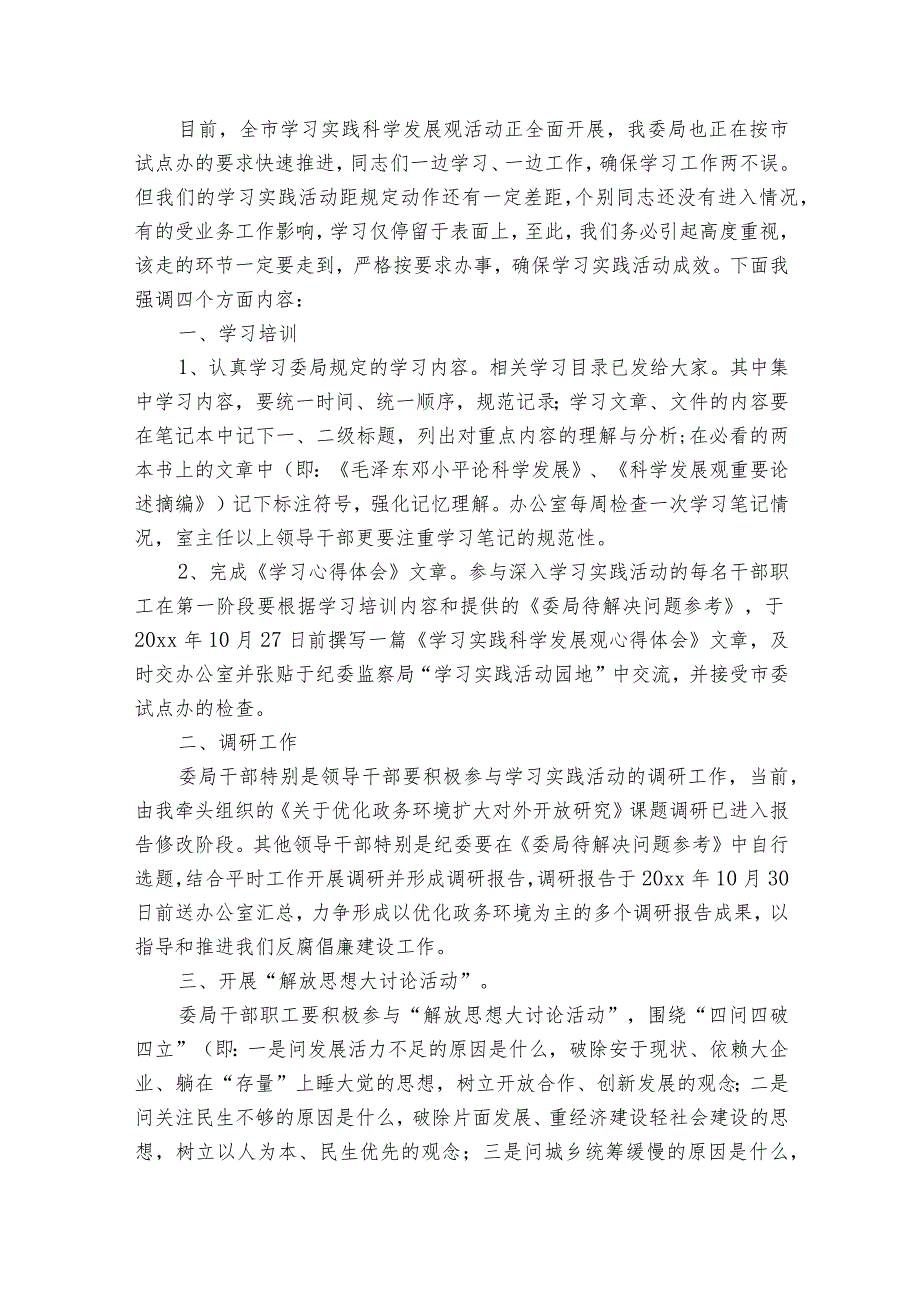 目前，全市学习实践科学发展观活动正全面开展，我委局也正在按市试点办的要求快速推进，同志们一边学习、一边工作，确保学习工作两不误。但我们的学习实践活动距规定动作还有一定差距，个别同志还没有进入情况，有的受业务工作影响，学习仅停留于表面上，至此，我们务必引起高度重视，该走的环节一定要走到，严格按要求办事，确保学习实践活动成效。下面我强调四个方面内容：

一、学习培训

1、认真学习委局规定的学习内容。相关学习目录已发给大家。其中集中学习内容，要统一时间、统一顺序，规范记录；学习文章、文件的内容要在笔记本中记下一、二级标题，列出对重点内容的理解与分析；在必看的两本书上的文章中（即：《毛泽东邓小平论科学发展》、《科学发展观重要论述摘编》）记下标注符号，强化记忆理解。办公室每周检查一次学习笔记情况，室主任以上领导干部更要注重学习笔记的规范性。

2、完成《学习心得体会》文章。参与深入学习实践活动的每名干部职工在第一阶段要根据学习培训内容和提供的《委局待解决问题参考》，于20xx年10月27日前撰写一篇《学习实践科学发展观心得体会》文章，及时交办公室并张贴于纪委监察局“学习实践活动园地”中交流，并接受市委试点办的检查。

二、调研工作

委局干部特别是领导干部要积极参与学习实践活动的调研工作，当前，由我牵头组织的《关于优化政务环境扩大对外开放研究》课题调研已进入报告修改阶段。其他领导干部特别是纪委要在《委局待解决问题参考》中自行选题，结合平时工作开展调研并形成调研报告，调研报告于20xx年10月30日前送办公室汇总，力争形成以优化政务环境为主的多个调研报告成果，以指导和推进我们反腐倡廉建设工作。

三、开展“解放思想大讨论活动”。

委局干部职工要积极参与“解放思想大讨论活动”，围绕“四问四破四立”（即：一是问发展活力不足的原因是什么，破除安于现状、依赖大企业、躺在“存量”上睡大觉的思想，树立开放合作、创新发展的观念；二是问关注民生不够的原因是什么，破除片面发展、重经济建设轻社会建设的思想，树立以人为本、民生优先的观念；三是问城乡统筹缓慢的原因是什么，